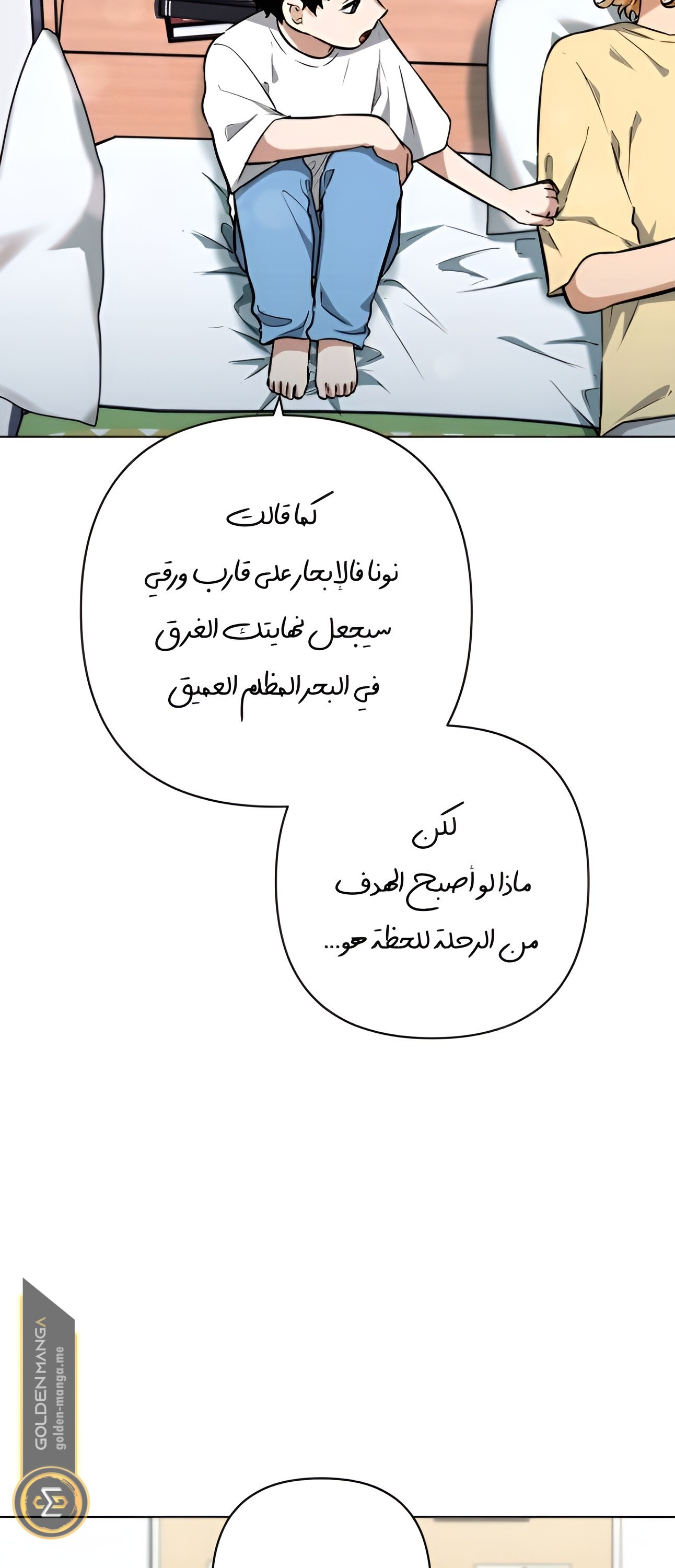 كما قالت
نونا فالإبحار على قارب ورقي
سيجعل نهايتك الغرق
في البحر المظلم العميق

لكن
ماذا لو أصبح الهدف
من الرحلة للحظة هو...

GOLDEN MANGA
golden-manga.me